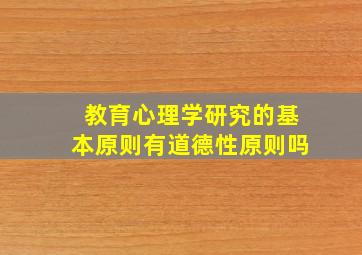 教育心理学研究的基本原则有道德性原则吗